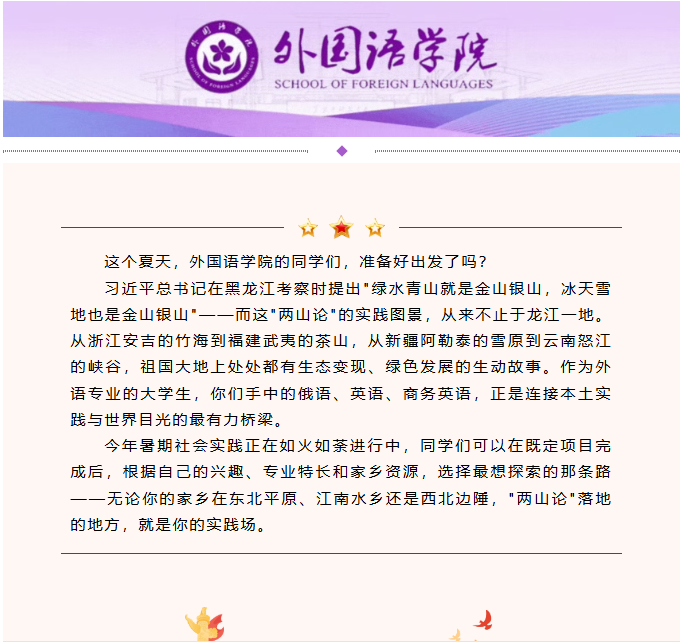 外国语学院
SCHOOL OF FOREIGN LANGUAGES

这个夏天，外国语学院的同学们，准备好出发了吗？

习近平总书记在黑龙江考察时提出"绿水青山就是金山银山，冰天雪地也是金山银山"——而这"两山论"的实践图景，从来不止于龙江一地。从浙江安吉的竹海到福建武夷的茶山，从新疆阿勒泰的雪原到云南怒江的峡谷，祖国大地上处处都有生态变现、绿色发展的生动故事。作为外语专业的大学生，你们手中的俄语、英语、商务英语，正是连接本土实践与世界目光的最有力桥梁。

今年暑期社会实践正在如火如荼进行中，同学们可以在既定项目完成后，根据自己的兴趣、专业特长和家乡资源，选择最想探索的那条路——无论你的家乡在东北平原、江南水乡还是西北边陲，"两山论"落地的地方，就是你的实践场。